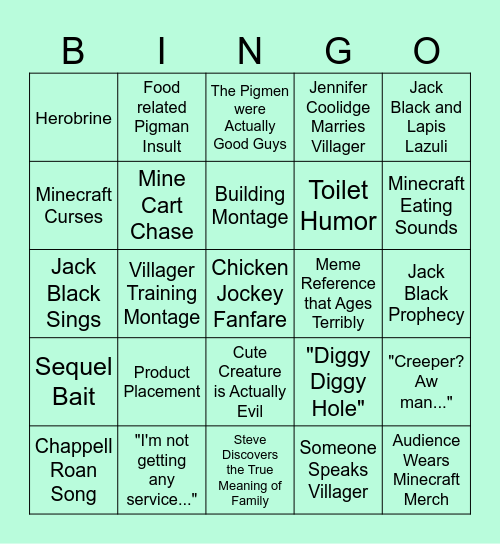 | B | I | N | G | O |
|---|---|---|---|---|
| Herobrine | Food related Pigman Insult | The Pigmen were Actually Good Guys | Jennifer Coolidge Marries Villager | Jack Black and Lapis Lazuli |
| Minecraft Curses | Mine Cart Chase | Building Montage | Toilet Humor | Minecraft Eating Sounds |
| Jack Black Sings | Villager Training Montage | Chicken Jockey Fanfare | Meme Reference that Ages Terribly | Jack Black Prophecy |
| Sequel Bait | Product Placement | Cute Creature is Actually Evil | "Diggy Diggy Hole" | "Creeper? Aw man..." |
| Chappell Roan Song | "I'm not getting any service..." | Steve Discovers the True Meaning of Family | Someone Speaks Villager | Audience Wears Minecraft Merch |